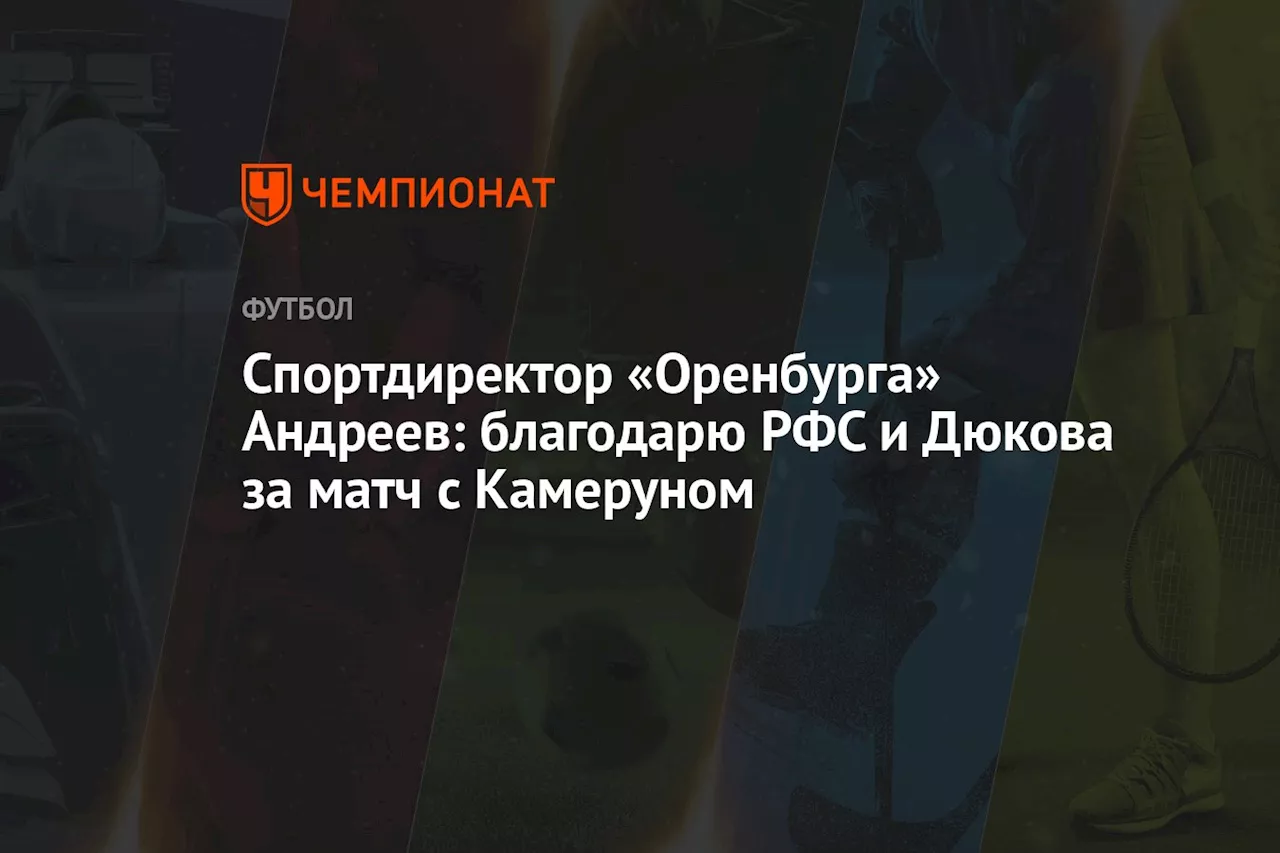 ЧЕМПИОНАТ

ФУТБОЛ

Спортдиректор «Оренбурга» Андреев: благодарю РФС и Дюкова за матч с Камеруном